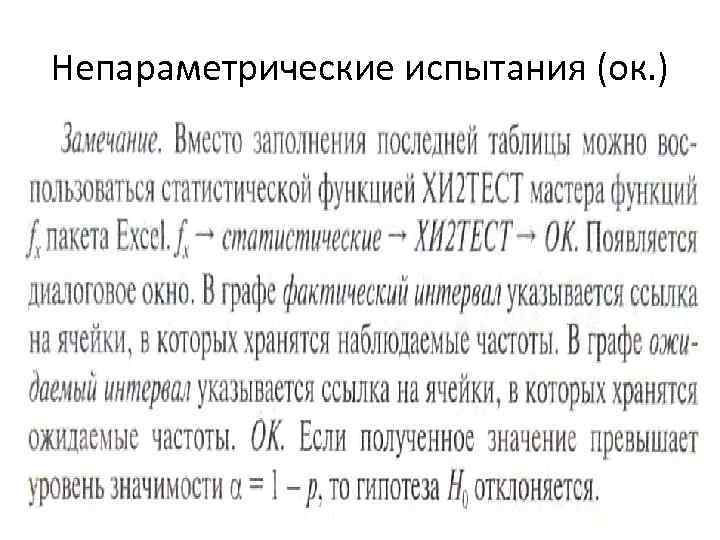 Непараметрические испытания (ок.)

Замечание. Вместо заполнения последней таблицы можно воспользоваться статистической функцией ХИ2ТЕСТ мастера функций $f_x$ пакета Excel. $f_x$ → статистические → ХИ2ТЕСТ → ОК. Появляется диалоговое окно. В графе фактический интервал указывается ссылка на ячейки, в которых хранятся наблюдаемые частоты. В графе ожидаемый интервал указывается ссылка на ячейки, в которых хранятся ожидаемые частоты. ОК. Если полученное значение превышает уровень значимости $\alpha = 1 - p$, то гипотеза $H_0$ отклоняется.